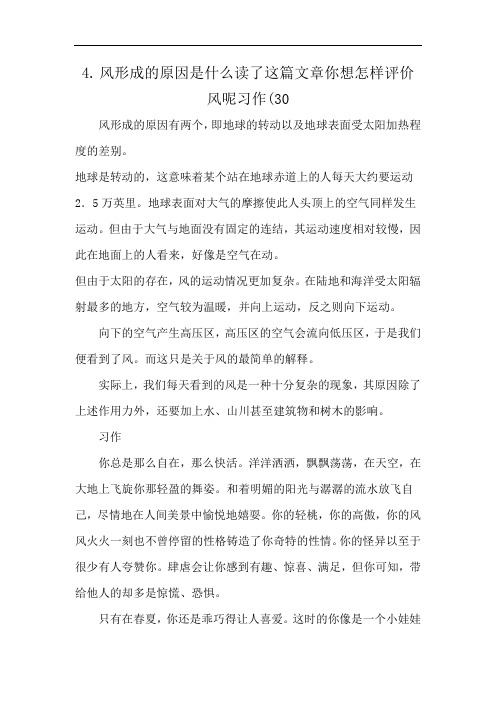 4. 风形成的原因是什么读了这篇文章你想怎样评价风呢习作(30

风形成的原因有两个，即地球的转动以及地球表面受太阳加热程度的差别。

地球是转动的，这意味着某个站在地球赤道上的人每天大约要运动2．5万英里。地球表面对大气的摩擦使此人头顶上的空气同样发生运动。但由于大气与地面没有固定的连结，其运动速度相对较慢，因此在地面上的人看来，好像是空气在动。

但由于太阳的存在，风的运动情况更加复杂。在陆地和海洋受太阳辐射最多的地方，空气较为温暖，并向上运动，反之则向下运动。

向下的空气产生高压区，高压区的空气会流向低压区，于是我们便看到了风。而这只是关于风的最简单的解释。

实际上，我们每天看到的风是一种十分复杂的现象，其原因除了上述作用力外，还要加上水、山川甚至建筑物和树木的影响。

习作

你总是那么自在，那么快活。洋洋洒洒，飘飘荡荡，在天空，在大地上飞旋你那轻盈的舞姿。和着明媚的阳光与潺潺的流水放飞自己，尽情地在人间美景中愉悦地嬉耍。你的轻桃，你的高傲，你的风风火火一刻也不曾停留的性格铸造了你奇特的性情。你的怪异以至于很少有人夸赞你。肆虐会让你感到有趣、惊喜、满足，但你可知，带给他人的却多是惊慌、恐惧。

只有在春夏，你还是乖巧得让人喜爱。这时的你像是一个小娃娃